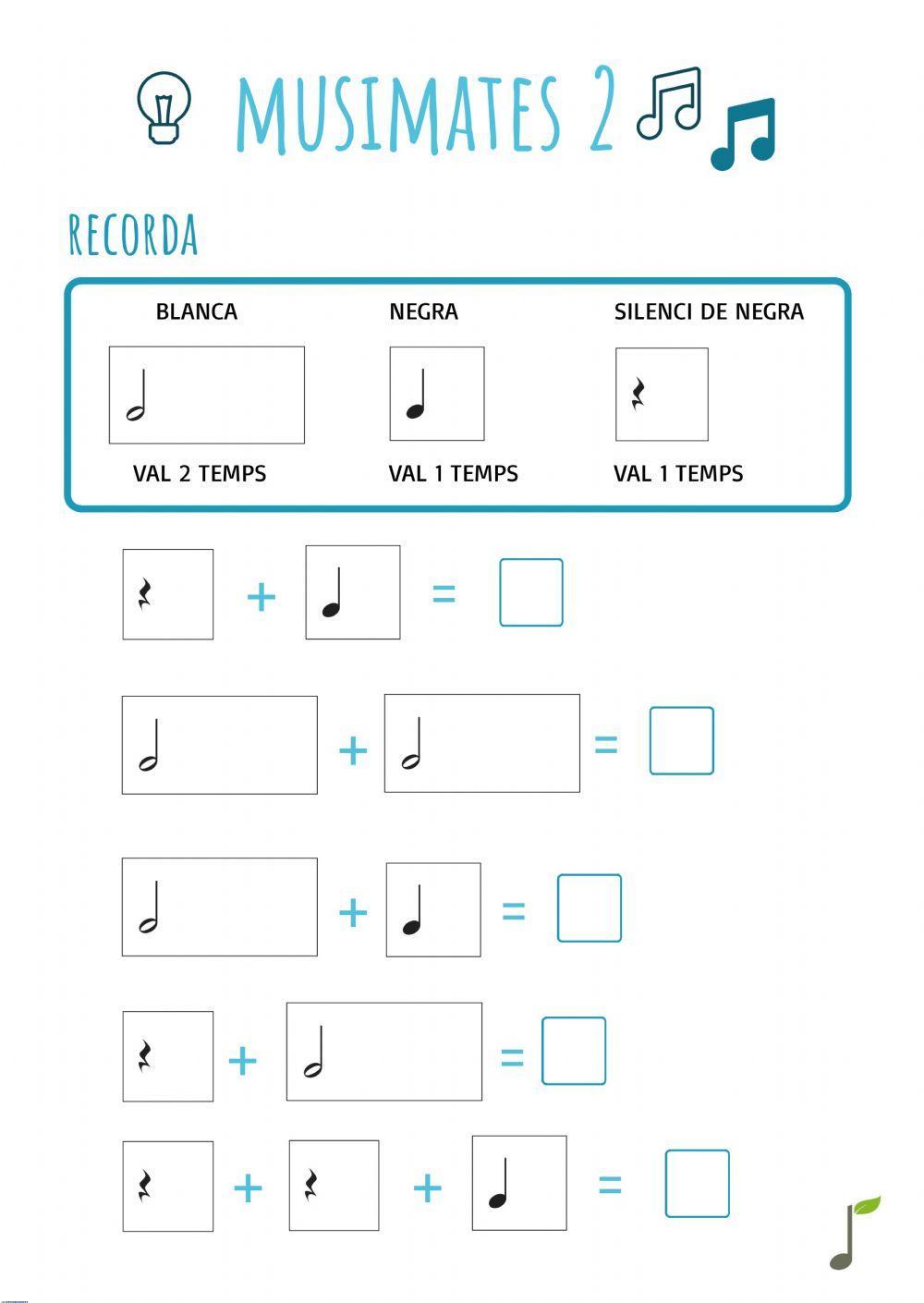 MUSIMATES 2

RECORDA

BLANCA

VAL 2 TEMPS

NEGRA

VAL 1 TEMPS

SILENCI DE NEGRA

VAL 1 TEMPS

+ =

+ =

+ =

+ =

+ + =